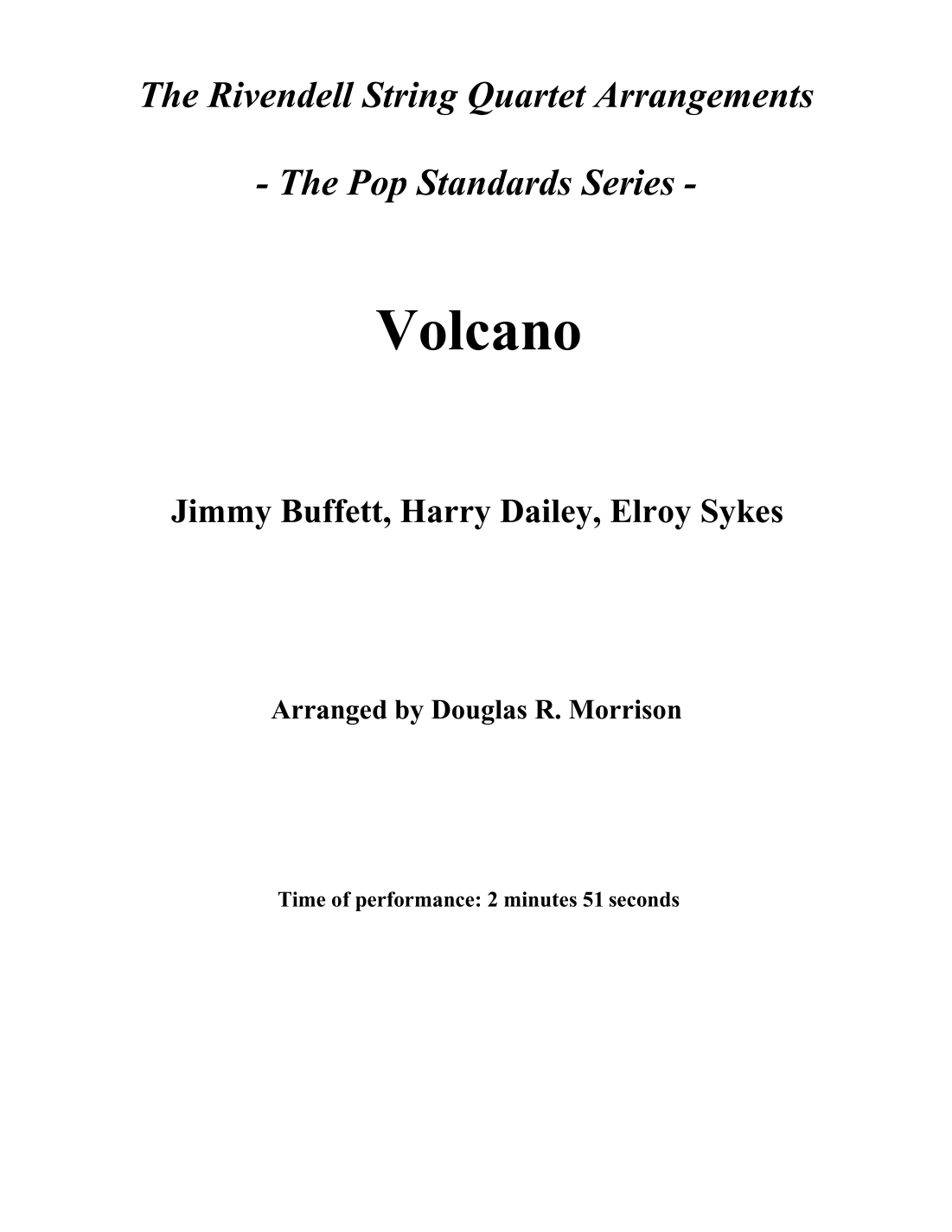 The Rivendell String Quartet Arrangements

- The Pop Standards Series -

Volcano

Jimmy Buffett, Harry Dailey, Elroy Sykes

Arranged by Douglas R. Morrison

Time of performance: 2 minutes 51 seconds